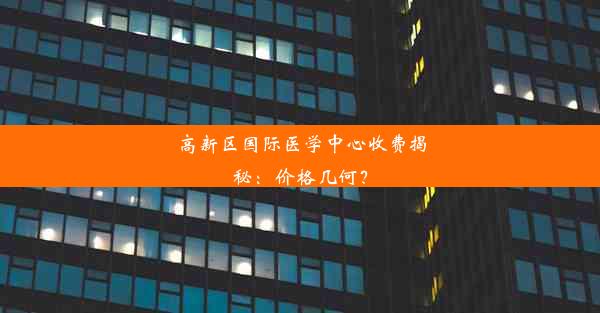 高新区国际医学中心收费揭秘：价格几何？